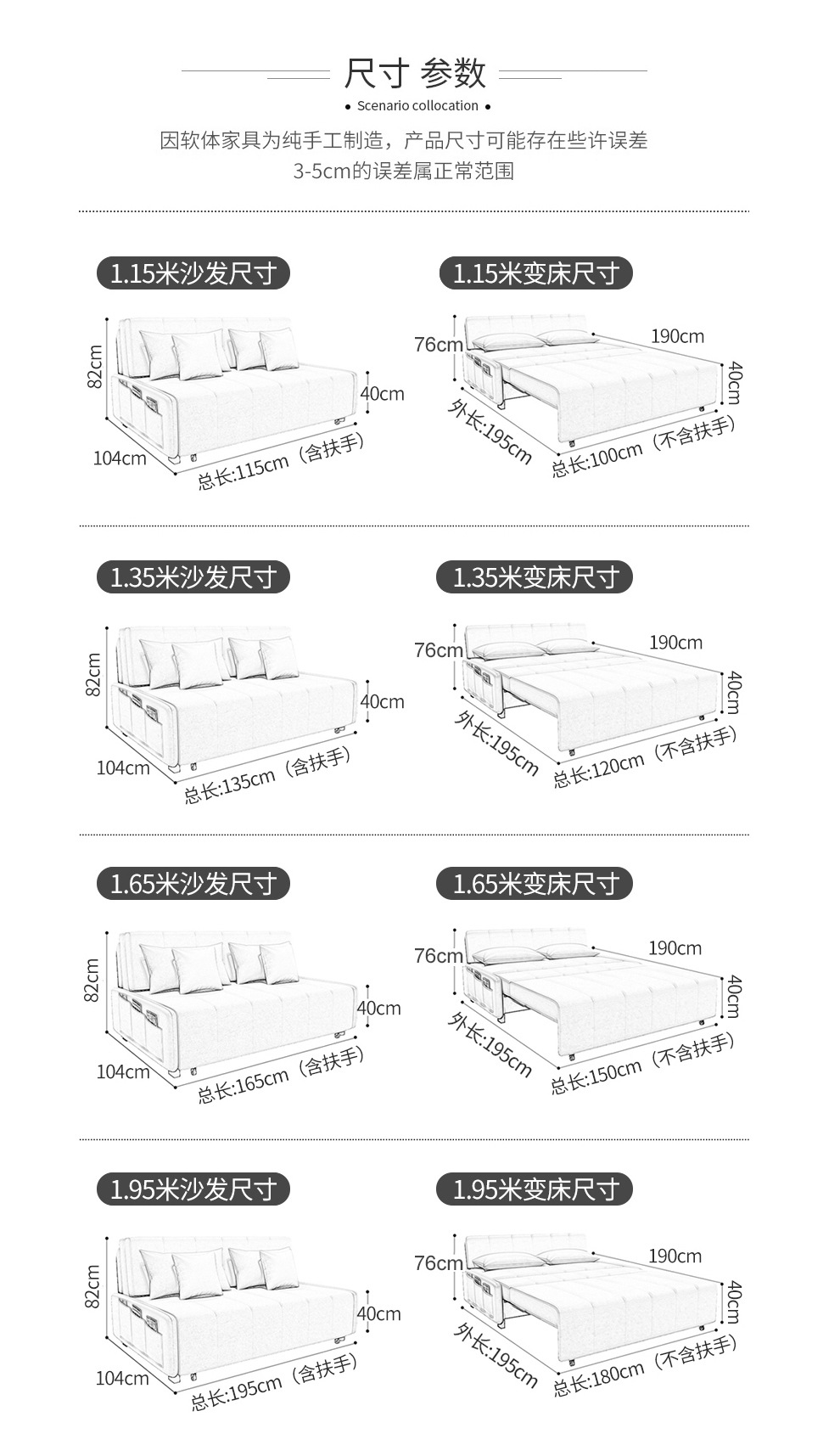 尺寸 参数
Scenario collocation

因软体家具为纯手工制造，产品尺寸可能存在些许误差
3-5cm的误差属正常范围

1.15米沙发尺寸

82cm
40cm
104cm
总长:115cm（含扶手）

1.15米变床尺寸

76cm
190cm
40cm
外长:195cm
总长:100cm（不含扶手）

1.35米沙发尺寸

82cm
40cm
104cm
总长:135cm（含扶手）

1.35米变床尺寸

76cm
190cm
40cm
外长:195cm
总长:120cm（不含扶手）

1.65米沙发尺寸

82cm
40cm
104cm
总长:165cm（含扶手）

1.65米变床尺寸

76cm
190cm
40cm
外长:195cm
总长:150cm（不含扶手）

1.95米沙发尺寸

82cm
40cm
104cm
总长:195cm（含扶手）

1.95米变床尺寸

76cm
190cm
40cm
外长:195cm
总长:180cm（不含扶手）